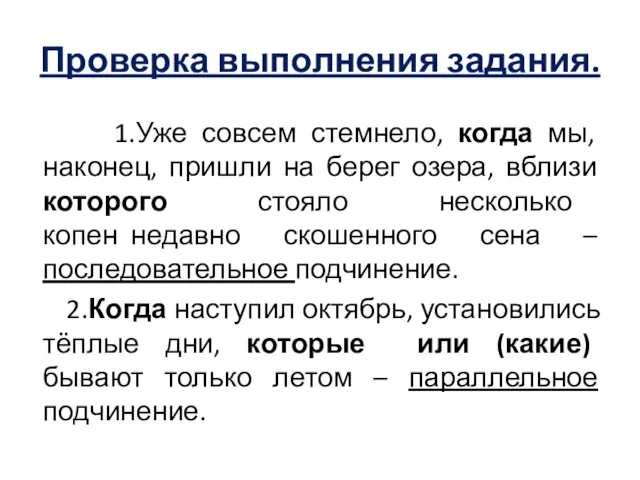 Проверка выполнения задания.

1.Уже совсем стемнело, когда мы, наконец, пришли на берег озера, вблизи которого стояло несколько копен недавно скошенного сена – последовательное подчинение.

2.Когда наступил октябрь, установились тёплые дни, которые или (какие) бывают только летом – параллельное подчинение.